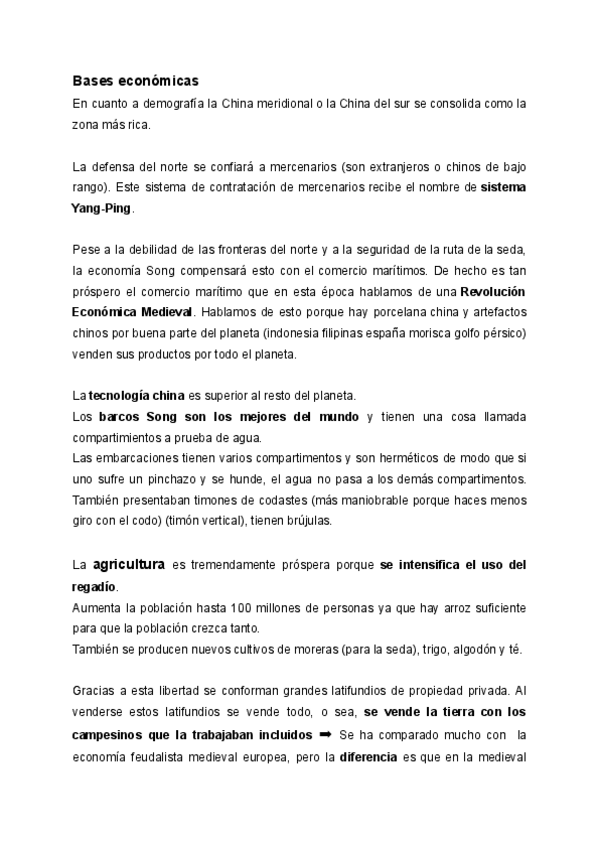 Bases económicas
En cuanto a demografía la China meridional o la China del sur se consolida como la zona más rica.

La defensa del norte se confiará a mercenarios (son extranjeros o chinos de bajo rango). Este sistema de contratación de mercenarios recibe el nombre de sistema Yang-Ping.

Pese a la debilidad de las fronteras del norte y a la seguridad de la ruta de la seda, la economía Song compensará esto con el comercio marítimos. De hecho es tan próspero el comercio marítimo que en esta época hablamos de una Revolución Económica Medieval. Hablamos de esto porque hay porcelana china y artefactos chinos por buena parte del planeta (indonesia filipinas españa morisca golfo pérsico) venden sus productos por todo el planeta.

La tecnología china es superior al resto del planeta.
Los barcos Song son los mejores del mundo y tienen una cosa llamada compartimientos a prueba de agua.
Las embarcaciones tienen varios compartimentos y son herméticos de modo que si uno sufre un pinchazo y se hunde, el agua no pasa a los demás compartimentos. También presentaban timones de codastes (más maniobrable porque haces menos giro con el codo) (timón vertical), tienen brújulas.

La agricultura es tremendamente próspera porque se intensifica el uso del regadío.
Aumenta la población hasta 100 millones de personas ya que hay arroz suficiente para que la población crezca tanto.
También se producen nuevos cultivos de moreras (para la seda), trigo, algodón y té.

Gracias a esta libertad se conforman grandes latifundios de propiedad privada. Al venderse estos latifundios se vende todo, o sea, se vende la tierra con los campesinos que la trabajaban incluidos ➡ Se ha comparado mucho con la economía feudalista medieval europea, pero la diferencia es que en la medieval